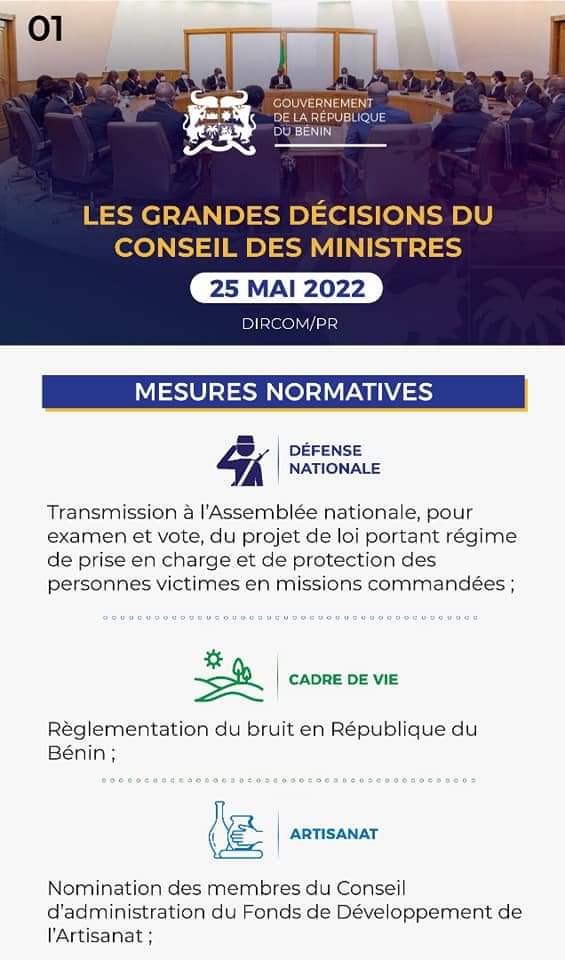 01

GOUVERNEMENT DE LA RÉPUBLIQUE DU BÉNIN

LES GRANDES DÉCISIONS DU CONSEIL DES MINISTRES

25 MAI 2022

DIRCOM/PR

MESURES NORMATIVES

DÉFENSE NATIONALE

Transmission à l'Assemblée nationale, pour examen et vote, du projet de loi portant régime de prise en charge et de protection des personnes victimes en missions commandées ;

CADRE DE VIE

Règlementation du bruit en République du Bénin ;

ARTISANAT

Nomination des membres du Conseil d'administration du Fonds de Développement de l'Artisanat ;